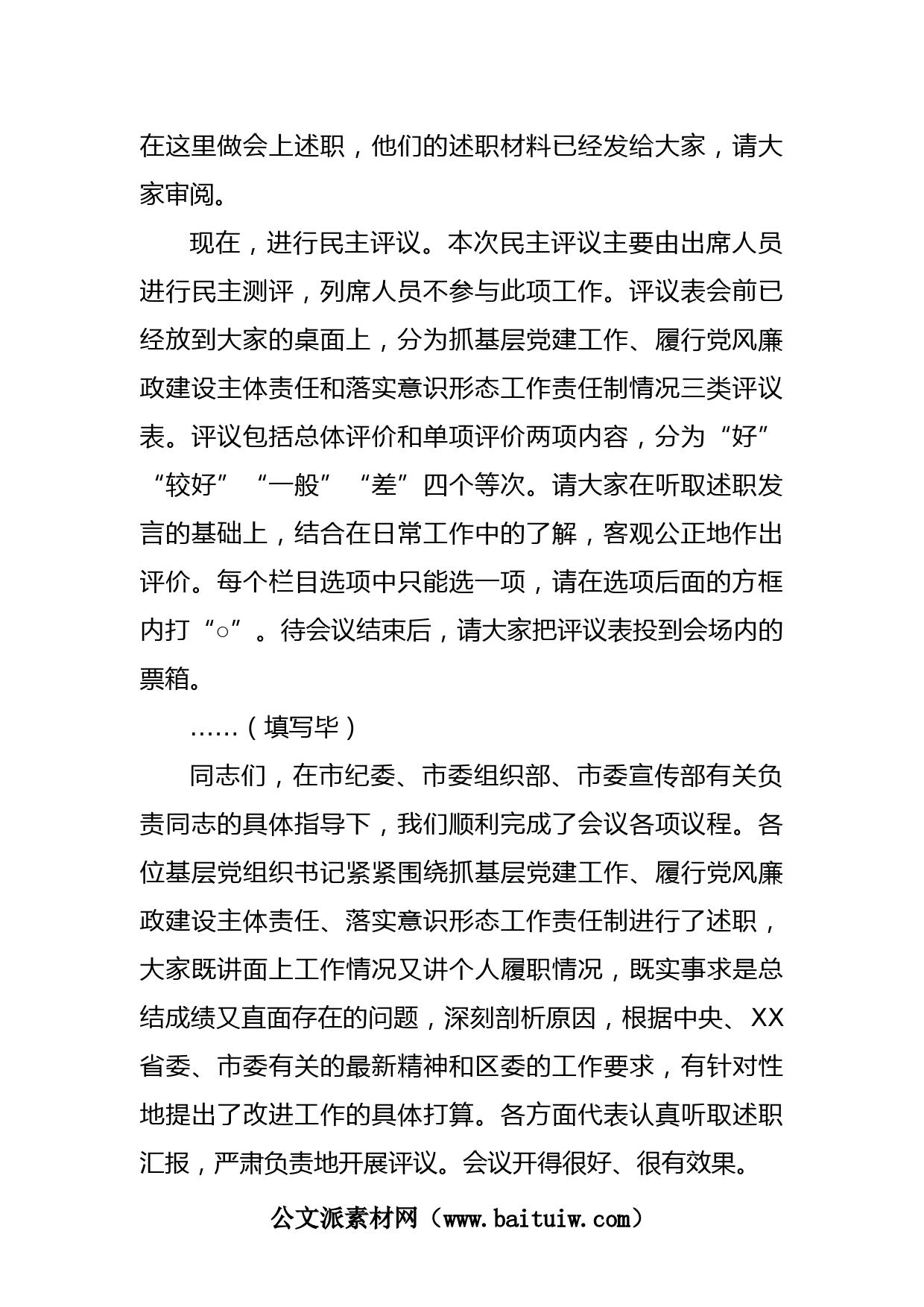 在这里做会上述职，他们的述职材料已经发给大家，请大家审阅。

现在，进行民主评议。本次民主评议主要由出席人员进行民主测评，列席人员不参与此项工作。评议表会前已经放到大家的桌面上，分为抓基层党建工作、履行党风廉政建设主体责任和落实意识形态工作责任制情况三类评议表。评议包括总体评价和单项评价两项内容，分为“好”“较好”“一般”“差”四个等次。请大家在听取述职发言的基础上，结合在日常工作中的了解，客观公正地作出评价。每个栏目选项中只能选一项，请在选项后面的方框内打“○”。待会议结束后，请大家把评议表投到会场内的票箱。

……（填写毕）

同志们，在市纪委、市委组织部、市委宣传部有关负责同志的具体指导下，我们顺利完成了会议各项议程。各位基层党组织书记紧紧围绕抓基层党建工作、履行党风廉政建设主体责任、落实意识形态工作责任制进行了述职，大家既讲面上工作情况又讲个人履职情况，既实事求是总结成绩又直面存在的问题，深刻剖析原因，根据中央、XX省委、市委有关的最新精神和区委的工作要求，有针对性地提出了改进工作的具体打算。各方面代表认真听取述职汇报，严肃负责地开展评议。会议开得很好、很有效果。

公文派素材网（www.baituiw.com）